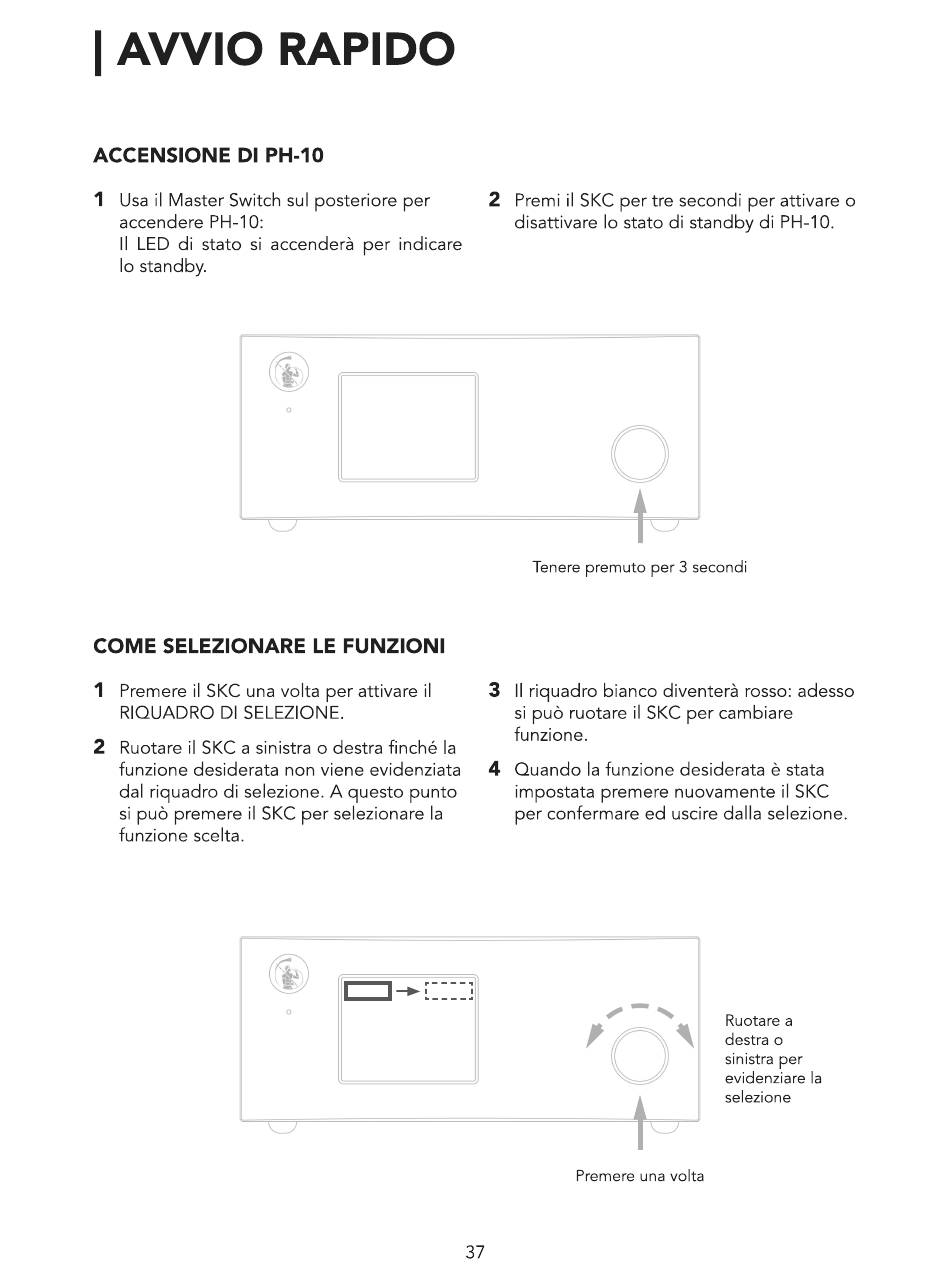 | AVVIO RAPIDO

ACCENSIONE DI PH-10

1 Usa il Master Switch sul posteriore per accendere PH-10:
Il LED di stato si accenderà per indicare lo standby.

2 Premi il SKC per tre secondi per attivare o disattivare lo stato di standby di PH-10.

Tenere premuto per 3 secondi

COME SELEZIONARE LE FUNZIONI

1 Premere il SKC una volta per attivare il RIQUADRO DI SELEZIONE.

2 Ruotare il SKC a sinistra o destra finché la funzione desiderata non viene evidenziata dal riquadro di selezione. A questo punto si può premere il SKC per selezionare la funzione scelta.

3 Il riquadro bianco diventerà rosso: adesso si può ruotare il SKC per cambiare funzione.

4 Quando la funzione desiderata è stata impostata premere nuovamente il SKC per confermare ed uscire dalla selezione.

Ruotare a destra o sinistra per evidenziare la selezione

Premere una volta

37